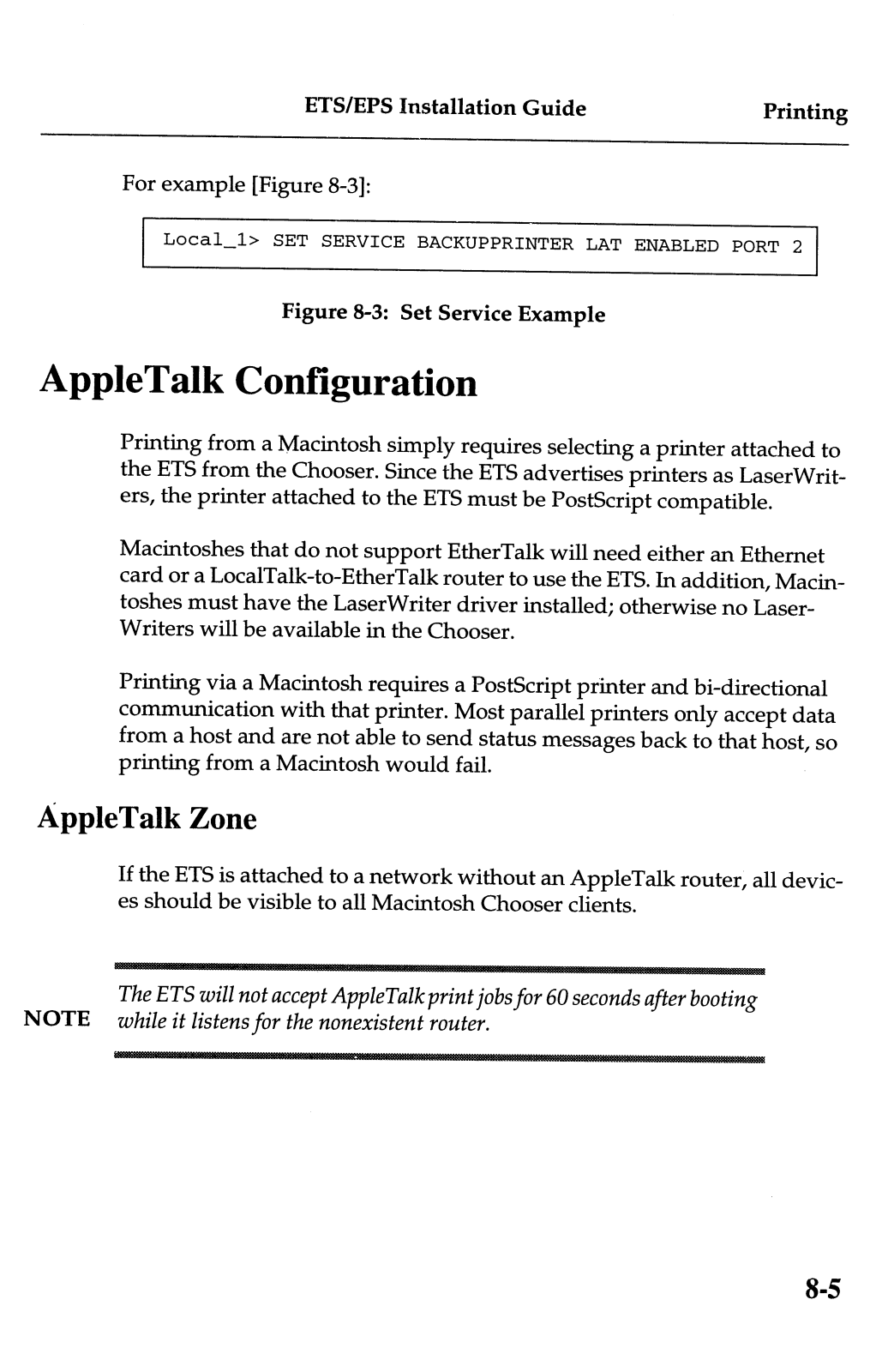 ETS/EPS Installation Guide

Printing

For example [Figure 8-3]:

Local_1> SET SERVICE BACKUPPRINTER LAT ENABLED PORT 2

Figure 8-3: Set Service Example

AppleTalk Configuration

Printing from a Macintosh simply requires selecting a printer attached to the ETS from the Chooser. Since the ETS advertises printers as LaserWriters, the printer attached to the ETS must be PostScript compatible.

Macintoshes that do not support EtherTalk will need either an Ethernet card or a LocalTalk-to-EtherTalk router to use the ETS. In addition, Macintoshes must have the LaserWriter driver installed; otherwise no LaserWriters will be available in the Chooser.

Printing via a Macintosh requires a PostScript printer and bi-directional communication with that printer. Most parallel printers only accept data from a host and are not able to send status messages back to that host, so printing from a Macintosh would fail.

AppleTalk Zone

If the ETS is attached to a network without an AppleTalk router, all devices should be visible to all Macintosh Chooser clients.

NOTE

The ETS will not accept AppleTalk print jobs for 60 seconds after booting while it listens for the nonexistent router.

8-5